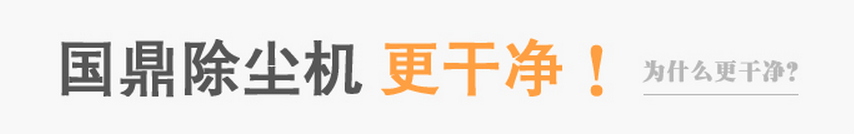 国鼎除尘机 更干净！ 为什么更干净？